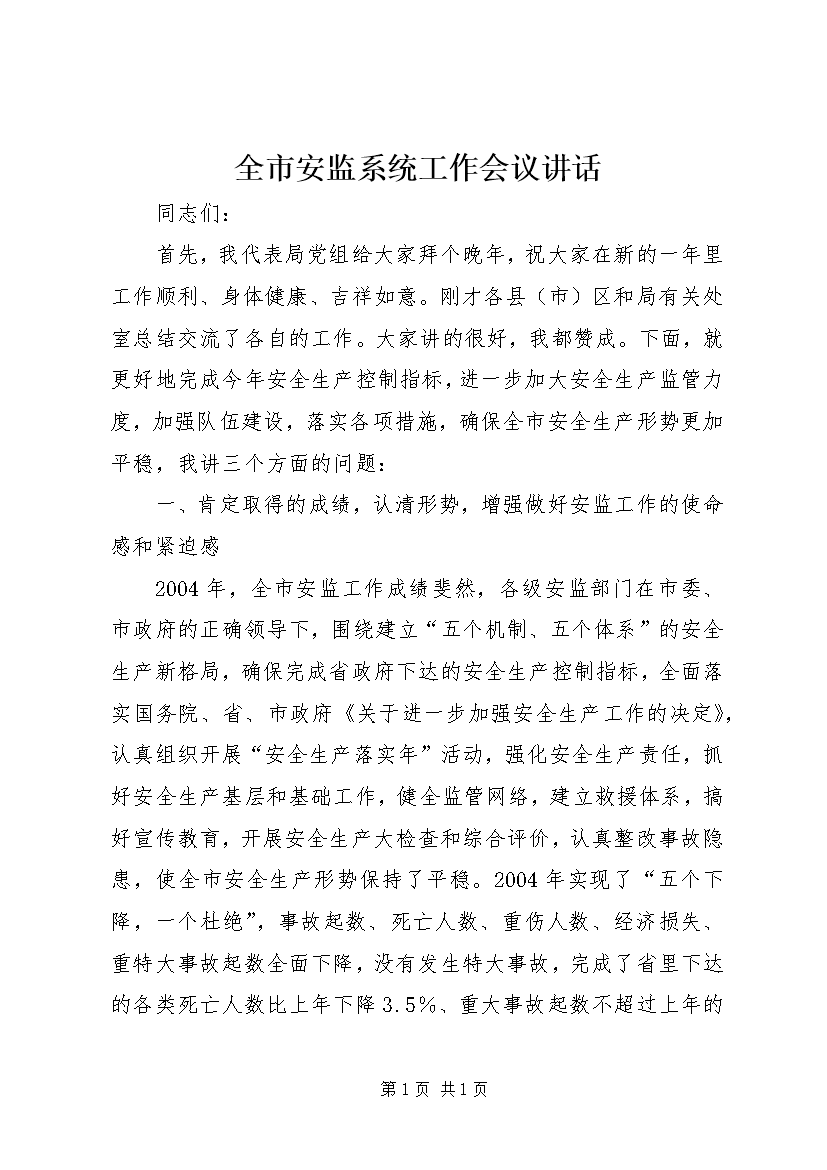 全市安监系统工作会议讲话

同志们：

首先，我代表局党组给大家拜个晚年，祝大家在新的一年里工作顺利、身体健康、吉祥如意。刚才各县（市）区和局有关处室总结交流了各自的工作。大家讲的很好，我都赞成。下面，就更好地完成今年安全生产控制指标，进一步加大安全生产监管力度，加强队伍建设，落实各项措施，确保全市安全生产形势更加平稳，我讲三个方面的问题：

一、肯定取得的成绩，认清形势，增强做好安监工作的使命感和紧迫感

2004年，全市安监工作成绩斐然，各级安监部门在市委、市政府的正确领导下，围绕建立“五个机制、五个体系”的安全生产新格局，确保完成省政府下达的安全生产控制指标，全面落实国务院、省、市政府《关于进一步加强安全生产工作的决定》，认真组织开展“安全生产落实年”活动，强化安全生产责任，抓好安全生产基层和基础工作，健全监管网络，建立救援体系，搞好宣传教育，开展安全生产大检查和综合评价，认真整改事故隐患，使全市安全生产形势保持了平稳。2004年实现了“五个下降，一个杜绝”，事故起数、死亡人数、重伤人数、经济损失、重特大事故起数全面下降，没有发生特大事故，完成了省里下达的各类死亡人数比上年下降3.5%、重大事故起数不超过上年的

第1页 共1页